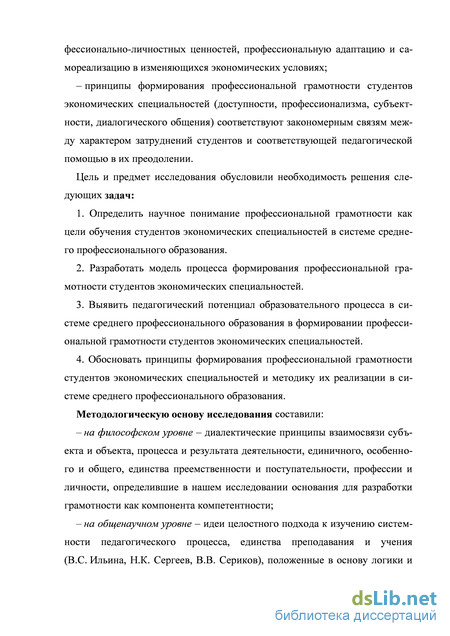 фессионально-личностных ценностей, профессиональную адаптацию и самореализацию в изменяющихся экономических условиях;

– принципы формирования профессиональной грамотности студентов экономических специальностей (доступности, профессионализма, субъектности, диалогического общения) соответствуют закономерным связям между характером затруднений студентов и соответствующей педагогической помощью в их преодолении.

Цель и предмет исследования обусловили необходимость решения следующих задач:

1. Определить научное понимание профессиональной грамотности как цели обучения студентов экономических специальностей в системе среднего профессионального образования.

2. Разработать модель процесса формирования профессиональной грамотности студентов экономических специальностей.

3. Выявить педагогический потенциал образовательного процесса в системе среднего профессионального образования в формировании профессиональной грамотности студентов экономических специальностей.

4. Обосновать принципы формирования профессиональной грамотности студентов экономических специальностей и методику их реализации в системе среднего профессионального образования.

Методологическую основу исследования составили:

– на философском уровне – диалектические принципы взаимосвязи субъекта и объекта, процесса и результата деятельности, единичного, особенного и общего, единства преемственности и поступательности, профессии и личности, определившие в нашем исследовании основания для разработки грамотности как компонента компетентности;

– на общенаучном уровне – идеи целостного подхода к изучению системности педагогического процесса, единства преподавания и учения (В.С. Ильина, Н.К. Сергеев, В.В. Сериков), положенные в основу логики и

dsLib.net
библиотека диссертаций